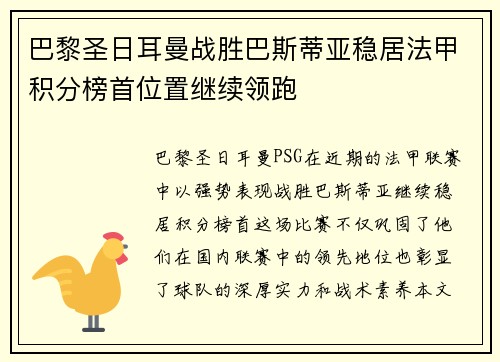 巴黎圣日耳曼战胜巴斯蒂亚稳居法甲积分榜首位置继续领跑

巴黎圣日耳曼PSG在近期的法甲联赛中以强势表现战胜巴斯蒂亚继续稳居积分榜首这场比赛不仅巩固了他们在国内联赛中的领先地位也彰显了球队的深厚实力和战术素养本文